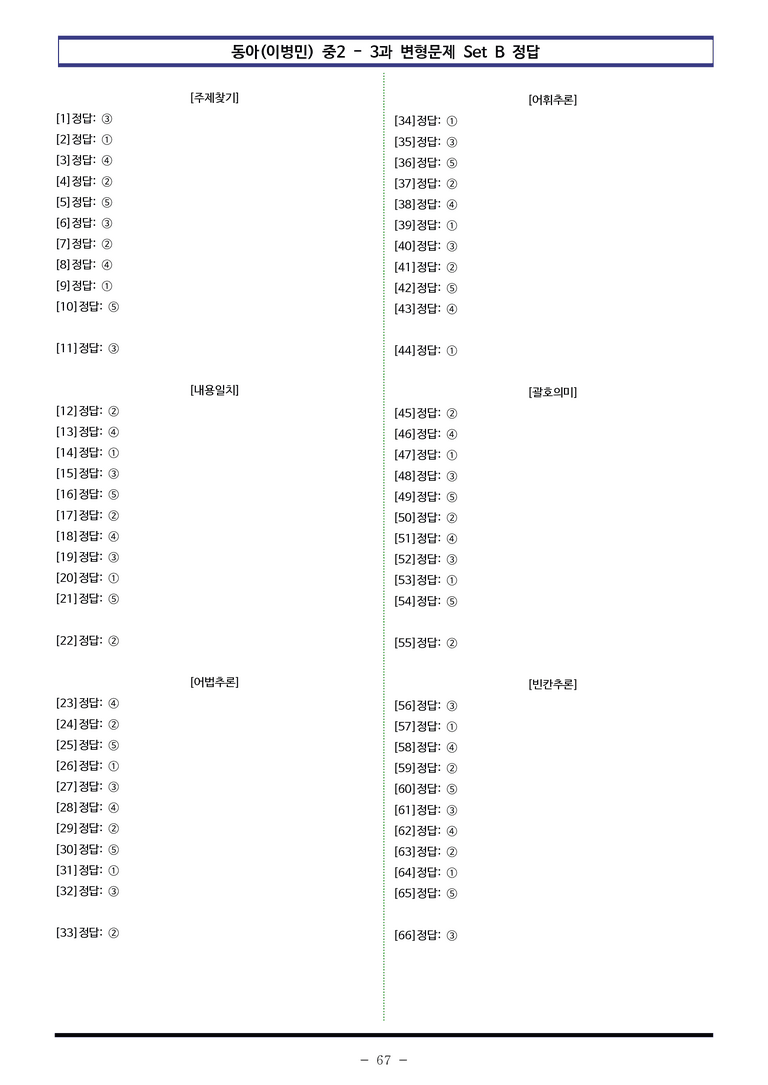 동아(이병민) 중2 - 3과 변형문제 Set B 정답

[주제찾기]

[1] 정답: ③
[2] 정답: ①
[3] 정답: ④
[4] 정답: ②
[5] 정답: ⑤
[6] 정답: ③
[7] 정답: ②
[8] 정답: ④
[9] 정답: ①
[10] 정답: ⑤

[11] 정답: ③

[내용일치]

[12] 정답: ②
[13] 정답: ④
[14] 정답: ①
[15] 정답: ③
[16] 정답: ⑤
[17] 정답: ②
[18] 정답: ④
[19] 정답: ③
[20] 정답: ①
[21] 정답: ⑤

[22] 정답: ②

[어법추론]

[23] 정답: ④
[24] 정답: ②
[25] 정답: ⑤
[26] 정답: ①
[27] 정답: ③
[28] 정답: ④
[29] 정답: ②
[30] 정답: ⑤
[31] 정답: ①
[32] 정답: ③

[33] 정답: ②

[어휘추론]

[34] 정답: ①
[35] 정답: ③
[36] 정답: ⑤
[37] 정답: ②
[38] 정답: ④
[39] 정답: ①
[40] 정답: ③
[41] 정답: ②
[42] 정답: ⑤
[43] 정답: ④

[44] 정답: ①

[괄호의미]

[45] 정답: ②
[46] 정답: ④
[47] 정답: ①
[48] 정답: ③
[49] 정답: ⑤
[50] 정답: ②
[51] 정답: ④
[52] 정답: ③
[53] 정답: ①
[54] 정답: ⑤

[55] 정답: ②

[빈칸추론]

[56] 정답: ③
[57] 정답: ①
[58] 정답: ④
[59] 정답: ②
[60] 정답: ⑤
[61] 정답: ③
[62] 정답: ④
[63] 정답: ②
[64] 정답: ①
[65] 정답: ⑤

[66] 정답: ③

- 67 -